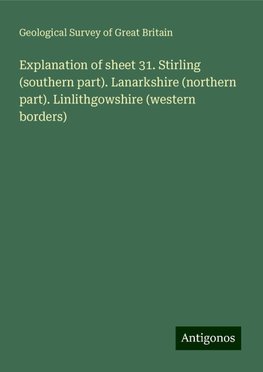 Geological Survey of Great Britain

Explanation of sheet 31. Stirling (southern part). Lanarkshire (northern part). Linlithgowshire (western borders)

Antigonos